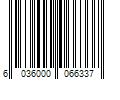 6 036000 066337